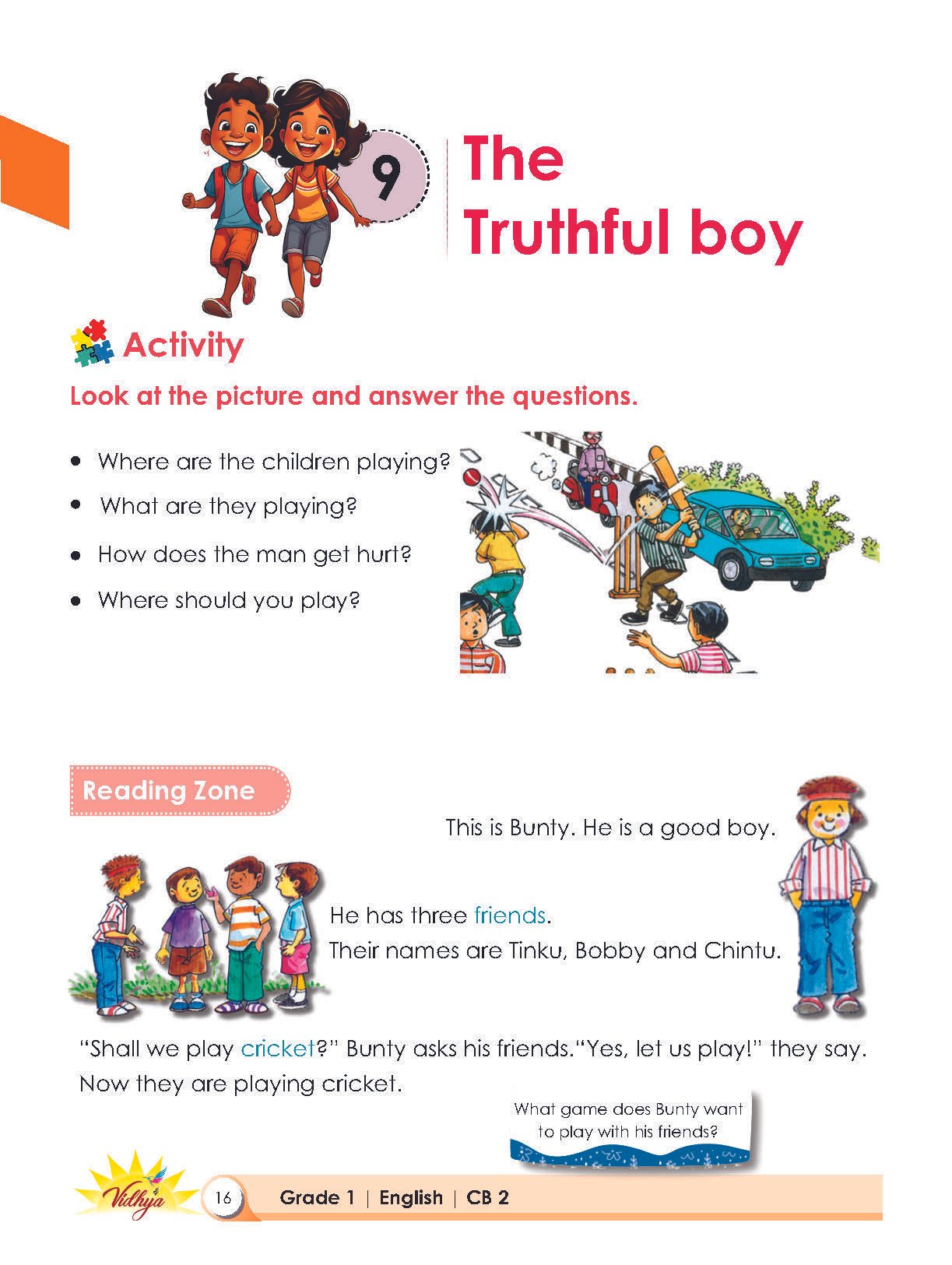 9

The Truthful boy

Activity

Look at the picture and answer the questions.

• Where are the children playing?
• What are they playing?
• How does the man get hurt?
• Where should you play?

Reading Zone

This is Bunty. He is a good boy.

He has three friends.
Their names are Tinku, Bobby and Chintu.

"Shall we play cricket?" Bunty asks his friends."Yes, let us play!" they say. Now they are playing cricket.

What game does Bunty want to play with his friends?

Vidhya

16 Grade 1 | English | CB 2